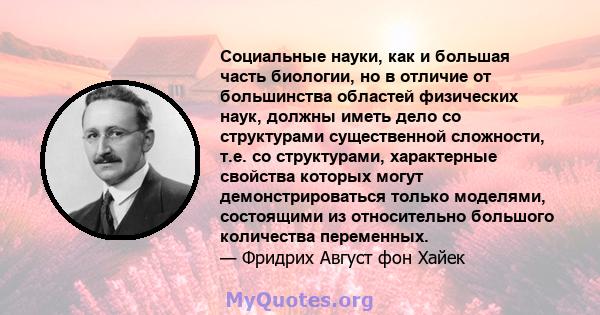 Социальные науки, как и большая часть биологии, но в отличие от большинства областей физических наук, должны иметь дело со структурами существенной сложности, т.е. со структурами, характерные свойства которых могут демонстрироваться только моделями, состоящими из относительно большого количества переменных.
— Фридрих Август фон Хайек

MyQuotes.org